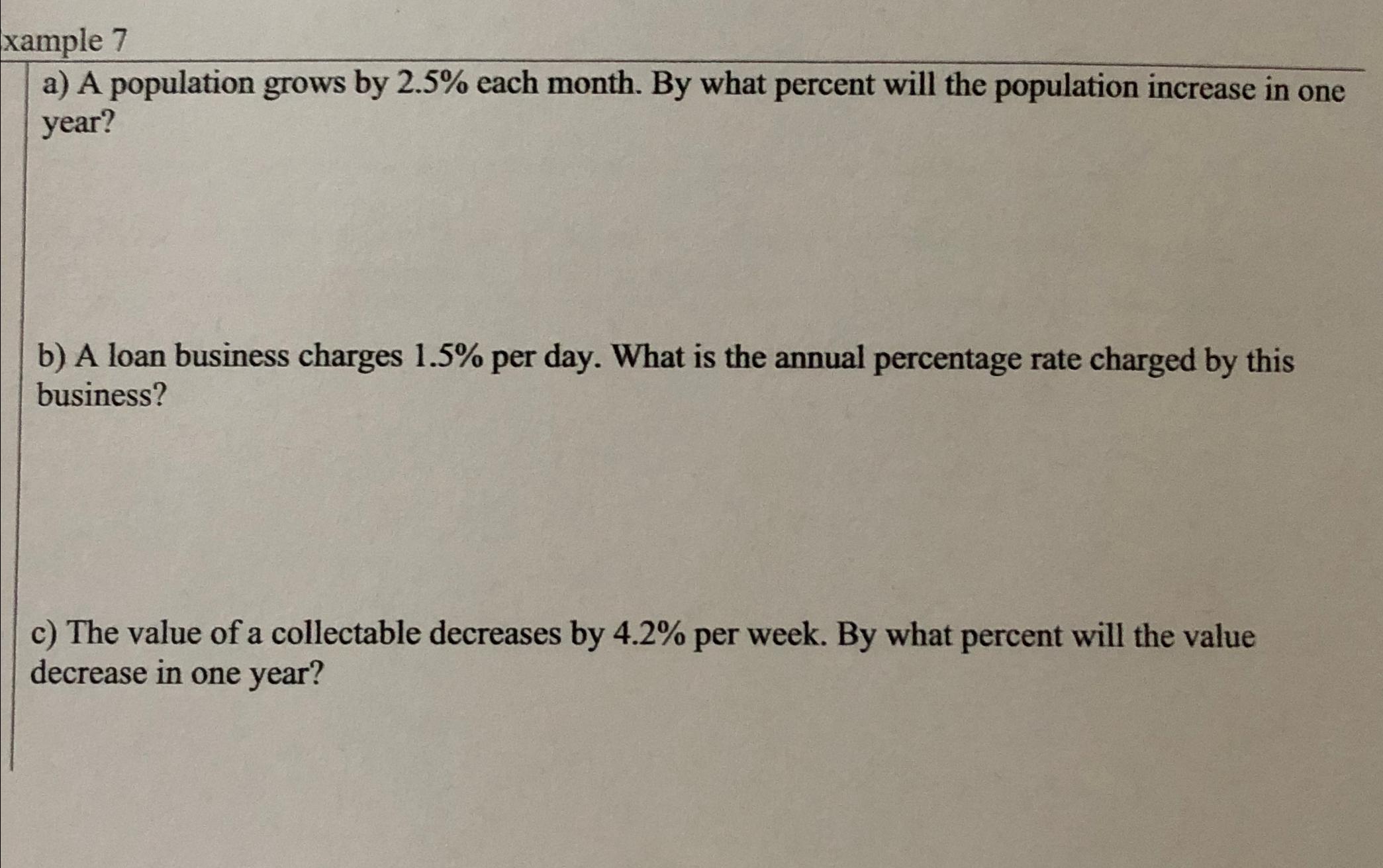 xample 7

a) A population grows by 2.5% each month. By what percent will the population increase in one year?

b) A loan business charges 1.5% per day. What is the annual percentage rate charged by this business?

c) The value of a collectable decreases by 4.2% per week. By what percent will the value decrease in one year?